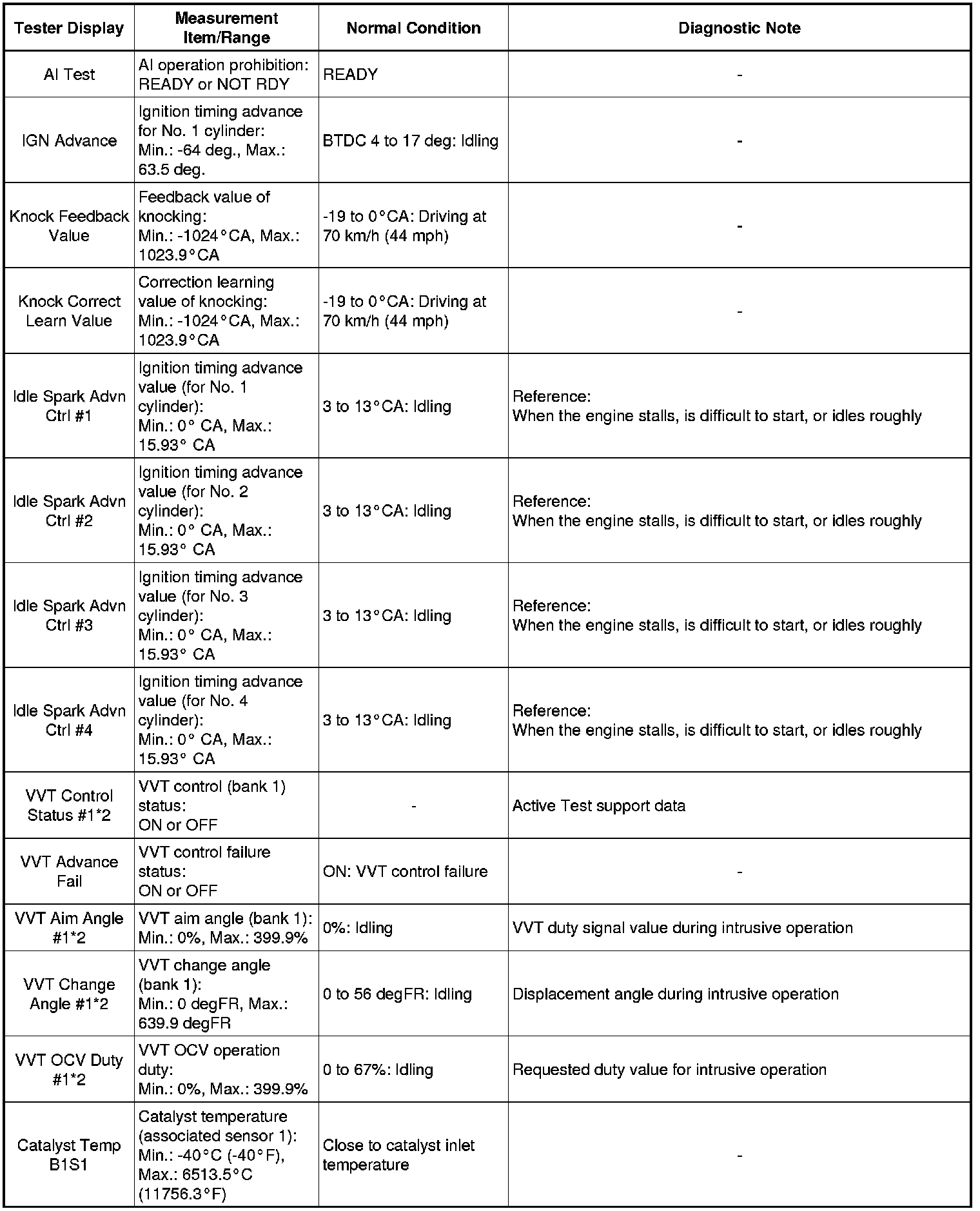 | Tester Display | Measurement Item/Range | Normal Condition | Diagnostic Note |
|---|---|---|---|
| AI Test | AI operation prohibition: READY or NOT RDY | READY | - |
| IGN Advance | Ignition timing advance for No. 1 cylinder: Min.: -64 deg., Max.: 63.5 deg. | BTDC 4 to 17 deg: Idling | - |
| Knock Feedback Value | Feedback value of knocking: Min.: -1024°CA, Max.: 1023.9°CA | -19 to 0°CA: Driving at 70 km/h (44 mph) | - |
| Knock Correct Learn Value | Correction learning value of knocking: Min.: -1024°CA, Max.: 1023.9°CA | -19 to 0°CA: Driving at 70 km/h (44 mph) | - |
| Idle Spark Advn Ctrl #1 | Ignition timing advance value (for No. 1 cylinder): Min.: 0° CA, Max.: 15.93° CA | 3 to 13°CA: Idling | Reference: When the engine stalls, is difficult to start, or idles roughly |
| Idle Spark Advn Ctrl #2 | Ignition timing advance value (for No. 2 cylinder): Min.: 0° CA, Max.: 15.93° CA | 3 to 13°CA: Idling | Reference: When the engine stalls, is difficult to start, or idles roughly |
| Idle Spark Advn Ctrl #3 | Ignition timing advance value (for No. 3 cylinder): Min.: 0° CA, Max.: 15.93° CA | 3 to 13°CA: Idling | Reference: When the engine stalls, is difficult to start, or idles roughly |
| Idle Spark Advn Ctrl #4 | Ignition timing advance value (for No. 4 cylinder): Min.: 0° CA, Max.: 15.93° CA | 3 to 13°CA: Idling | Reference: When the engine stalls, is difficult to start, or idles roughly |
| VVT Control Status #1*2 | VVT control (bank 1) status: ON or OFF | - | Active Test support data |
| VVT Advance Fail | VVT control failure status: ON or OFF | ON: VVT control failure | - |
| VVT Aim Angle #1*2 | VVT aim angle (bank 1): Min.: 0%, Max.: 399.9% | 0%: Idling | VVT duty signal value during intrusive operation |
| VVT Change Angle #1*2 | VVT change angle (bank 1): Min.: 0 degFR, Max.: 639.9 degFR | 0 to 56 degFR: Idling | Displacement angle during intrusive operation |
| VVT OCV Duty #1*2 | VVT OCV operation duty: Min.: 0%, Max.: 399.9% | 0 to 67%: Idling | Requested duty value for intrusive operation |
| Catalyst Temp B1S1 | Catalyst temperature (associated sensor 1): Min.: -40°C (-40°F), Max.: 6513.5°C (11756.3°F) | Close to catalyst inlet temperature | - |